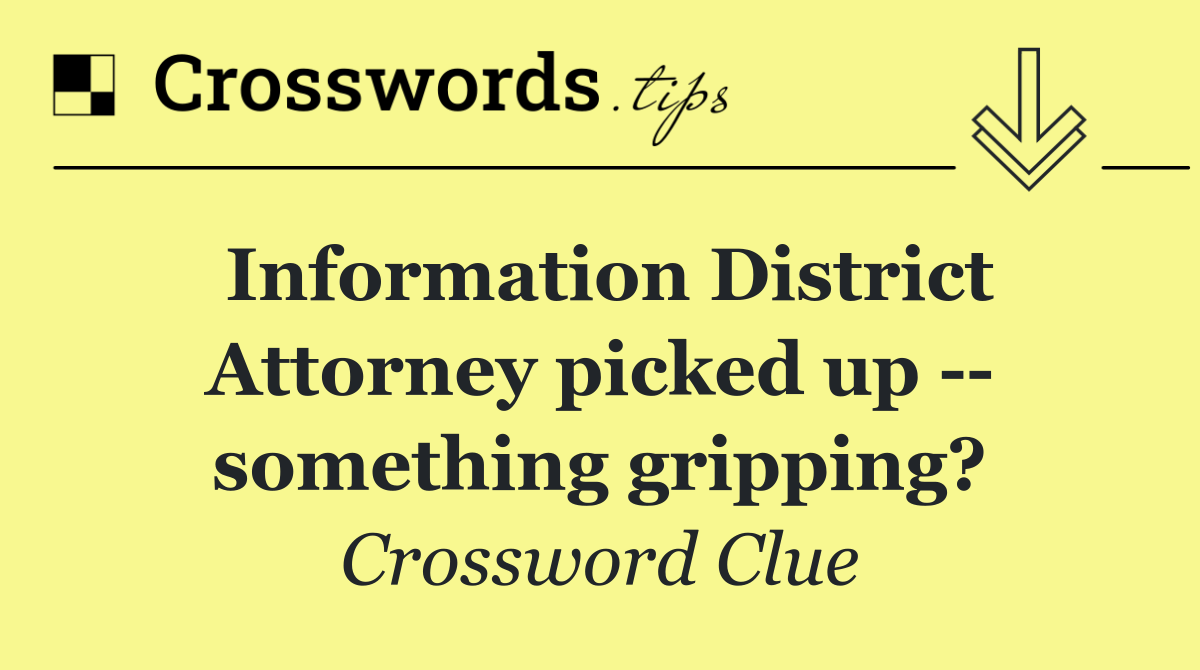 Crosswords.tips

Information District Attorney picked up -- something gripping?

Crossword Clue